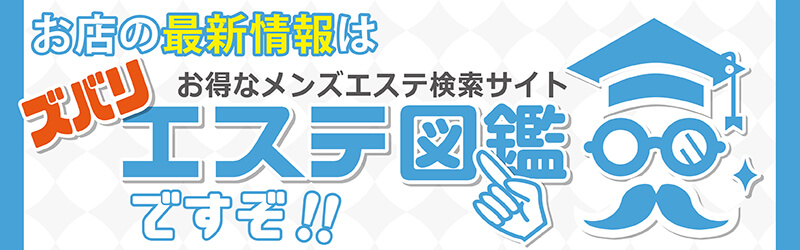 お店の最新情報は

ズバリ

お得なメンズエステ検索サイト

エステ図鑑

ですぞ!!